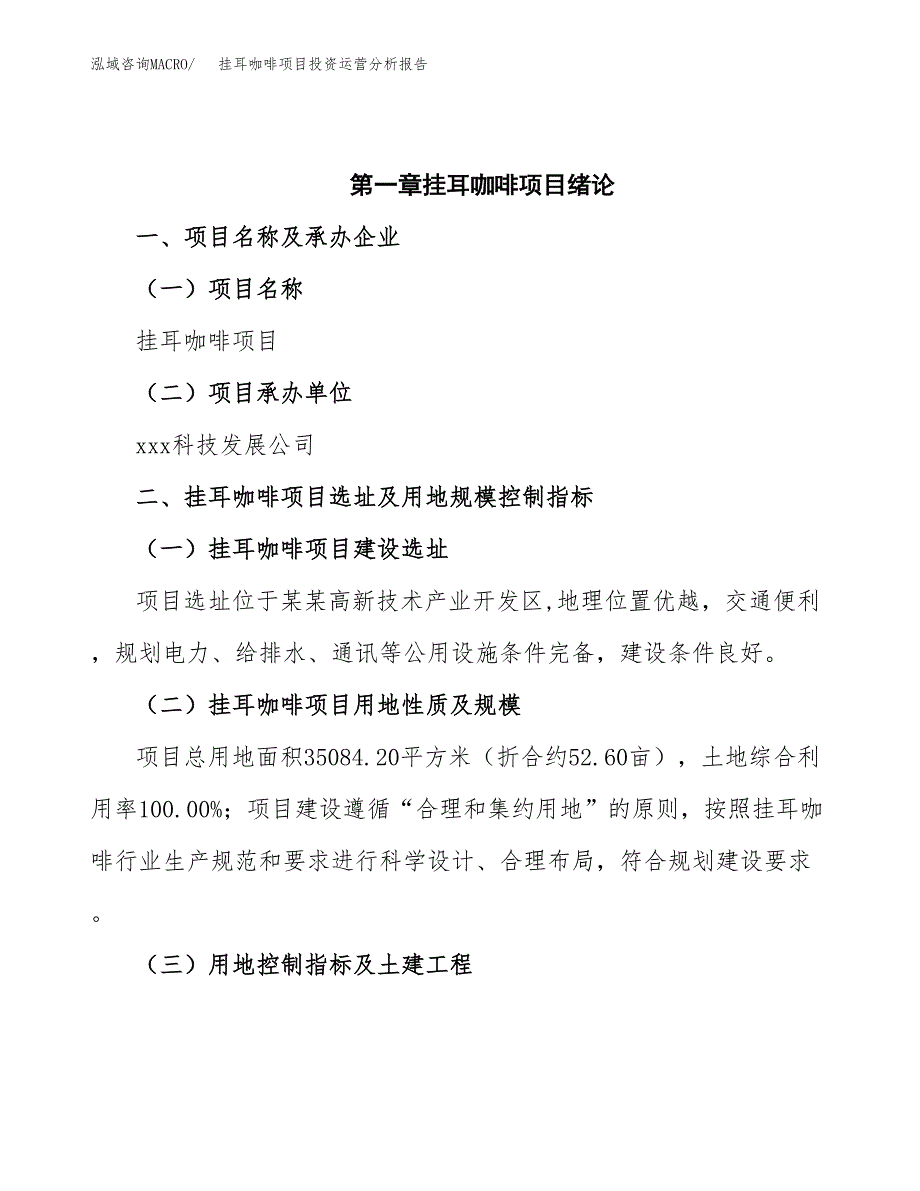 泓域咨询MACRO/　挂耳咖啡项目投资运营分析报告

第一章挂耳咖啡项目绪论

一、项目名称及承办企业

（一）项目名称

挂耳咖啡项目

（二）项目承办单位

xxx科技发展公司

二、挂耳咖啡项目选址及用地规模控制指标

（一）挂耳咖啡项目建设选址

项目选址位于某某高新技术产业开发区,地理位置优越，交通便利，规划电力、给排水、通讯等公用设施条件完备，建设条件良好。

（二）挂耳咖啡项目用地性质及规模

项目总用地面积35084.20平方米（折合约52.60亩），土地综合利用率100.00%；项目建设遵循“合理和集约用地”的原则，按照挂耳咖啡行业生产规范和要求进行科学设计、合理布局，符合规划建设要求。

（三）用地控制指标及土建工程